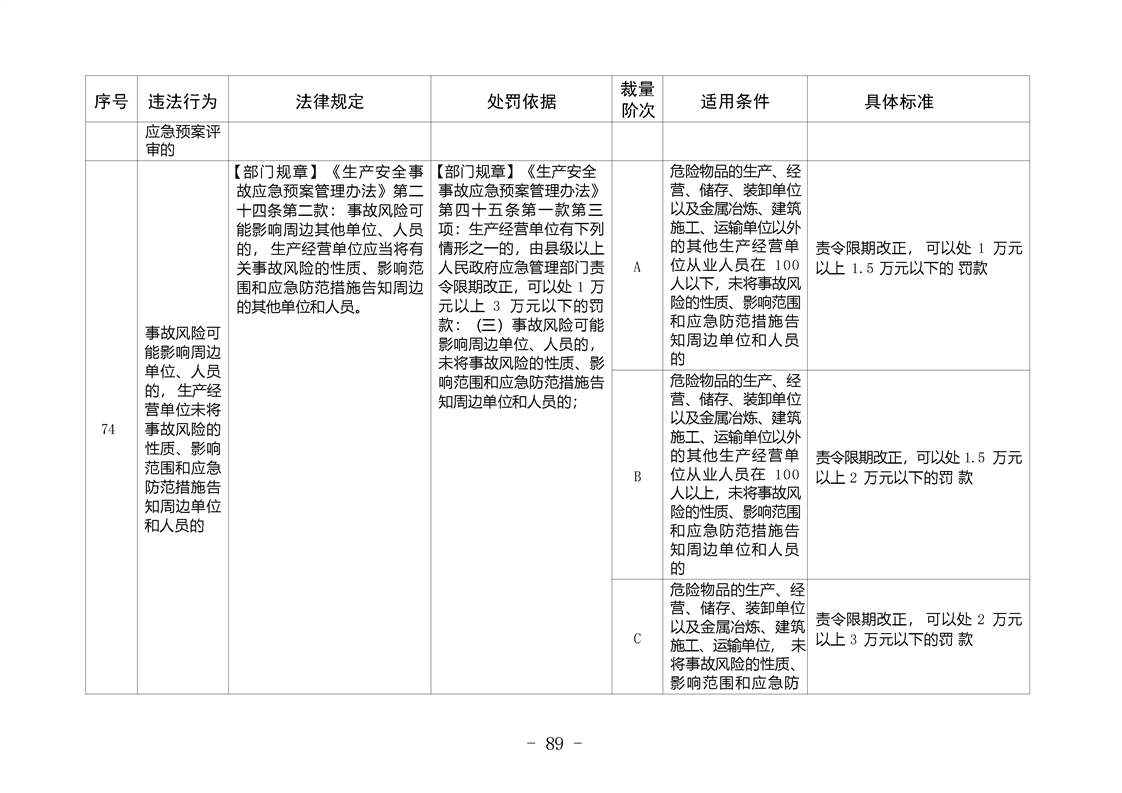 | 序号 | 违法行为 | 法律规定 | 处罚依据 | 裁量阶次 | 适用条件 | 具体标准 |
|---|---|---|---|---|---|---|
| | 应急预案评审的 | | | | | |
| 74 | 事故风险可能影响周边单位、人员的，生产经营单位未将事故风险的性质、影响范围和应急防范措施告知周边单位和人员的 | 【部门规章】《生产安全事故应急预案管理办法》第二十四条第二款：事故风险可能影响周边其他单位、人员的，生产经营单位应当将有关事故风险的性质、影响范围和应急防范措施告知周边的其他单位和人员。 | 【部门规章】《生产安全事故应急预案管理办法》第四十五条第一款第三项：生产经营单位有下列情形之一的，由县级以上人民政府应急管理部门责令限期改正，可以处1万元以上3万元以下的罚款：（三）事故风险可能影响周边单位、人员的，未将事故风险的性质、影响范围和应急防范措施告知周边单位和人员的； | A | 危险物品的生产、经营、储存、装卸单位以及金属冶炼、建筑施工、运输单位以外的其他生产经营单位从业人员在100人以下，未将事故风险的性质、影响范围和应急防范措施告知周边单位和人员的 | 责令限期改正，可以处1万元以上1.5万元以下的罚款 |
| | | | | B | 危险物品的生产、经营、储存、装卸单位以及金属冶炼、建筑施工、运输单位以外的其他生产经营单位从业人员在100人以上，未将事故风险的性质、影响范围和应急防范措施告知周边单位和人员的 | 责令限期改正，可以处1.5万元以上2万元以下的罚款 |
| | | | | C | 危险物品的生产、经营、储存、装卸单位以及金属冶炼、建筑施工、运输单位，未将事故风险的性质、影响范围和应急防 | 责令限期改正，可以处2万元以上3万元以下的罚款 |

- 89 -